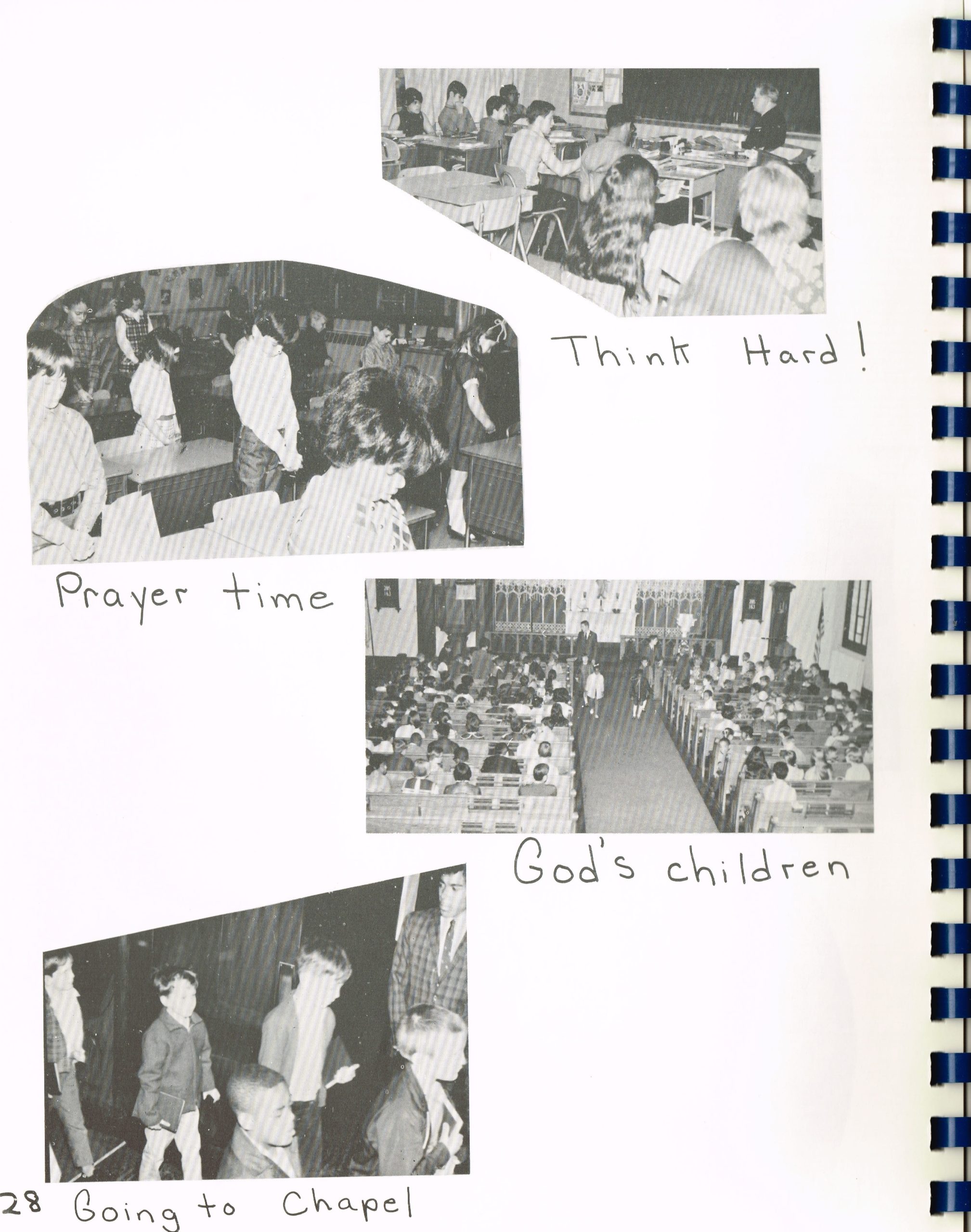 Think Hard!

Prayer time

God's children

28 Going to Chapel